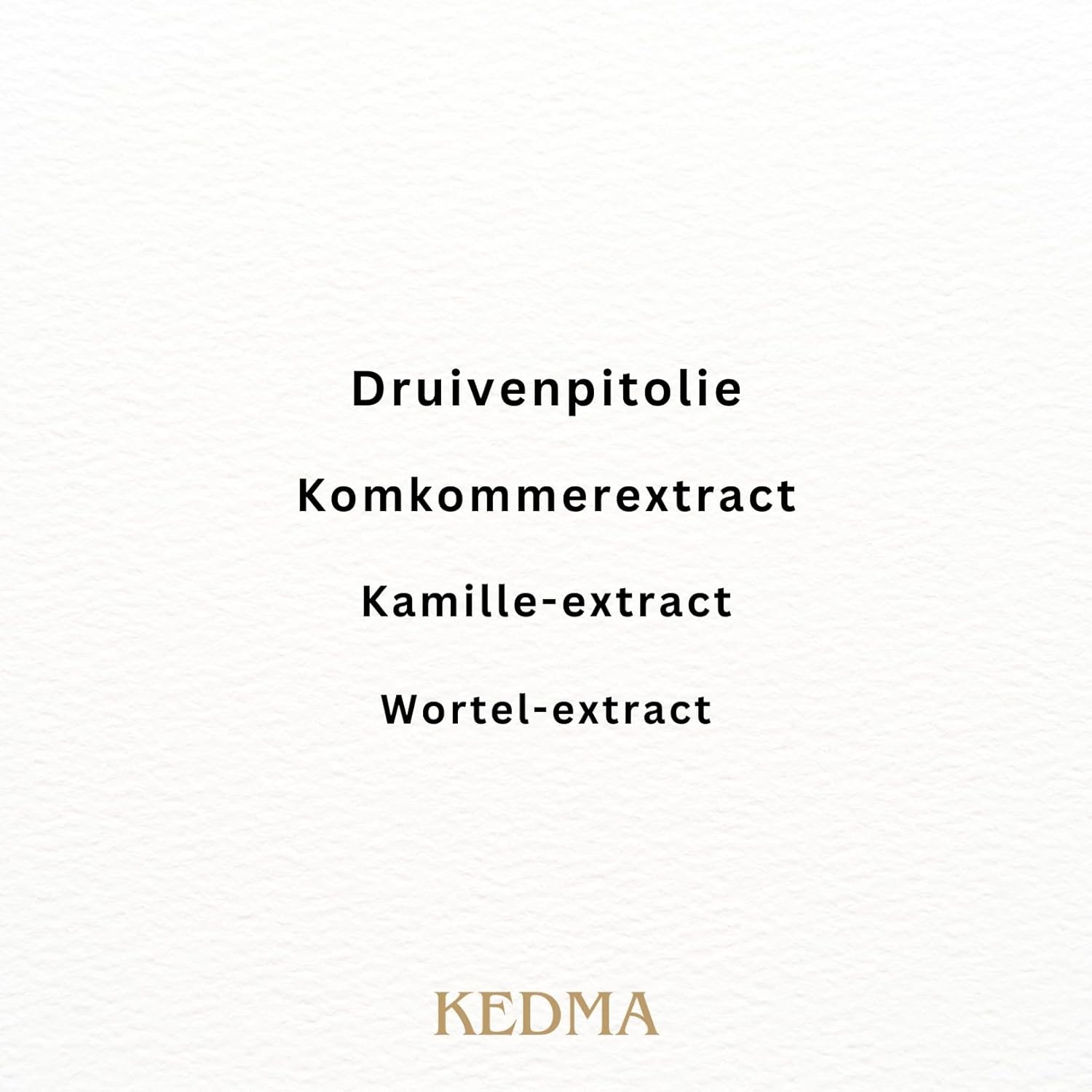 Druivenpitolie

Komkommerextract

Kamille-extract

Wortel-extract

KEDMA